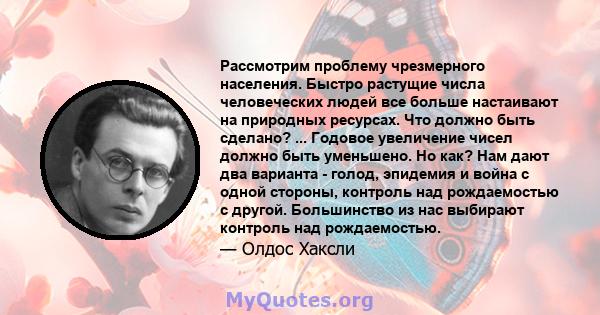 Рассмотрим проблему чрезмерного населения. Быстро растущие числа человеческих людей все больше настаивают на природных ресурсах. Что должно быть сделано? ... Годовое увеличение чисел должно быть уменьшено. Но как? Нам дают два варианта - голод, эпидемия и война с одной стороны, контроль над рождаемостью с другой. Большинство из нас выбирают контроль над рождаемостью.

— Олдос Хаксли

MyQuotes.org